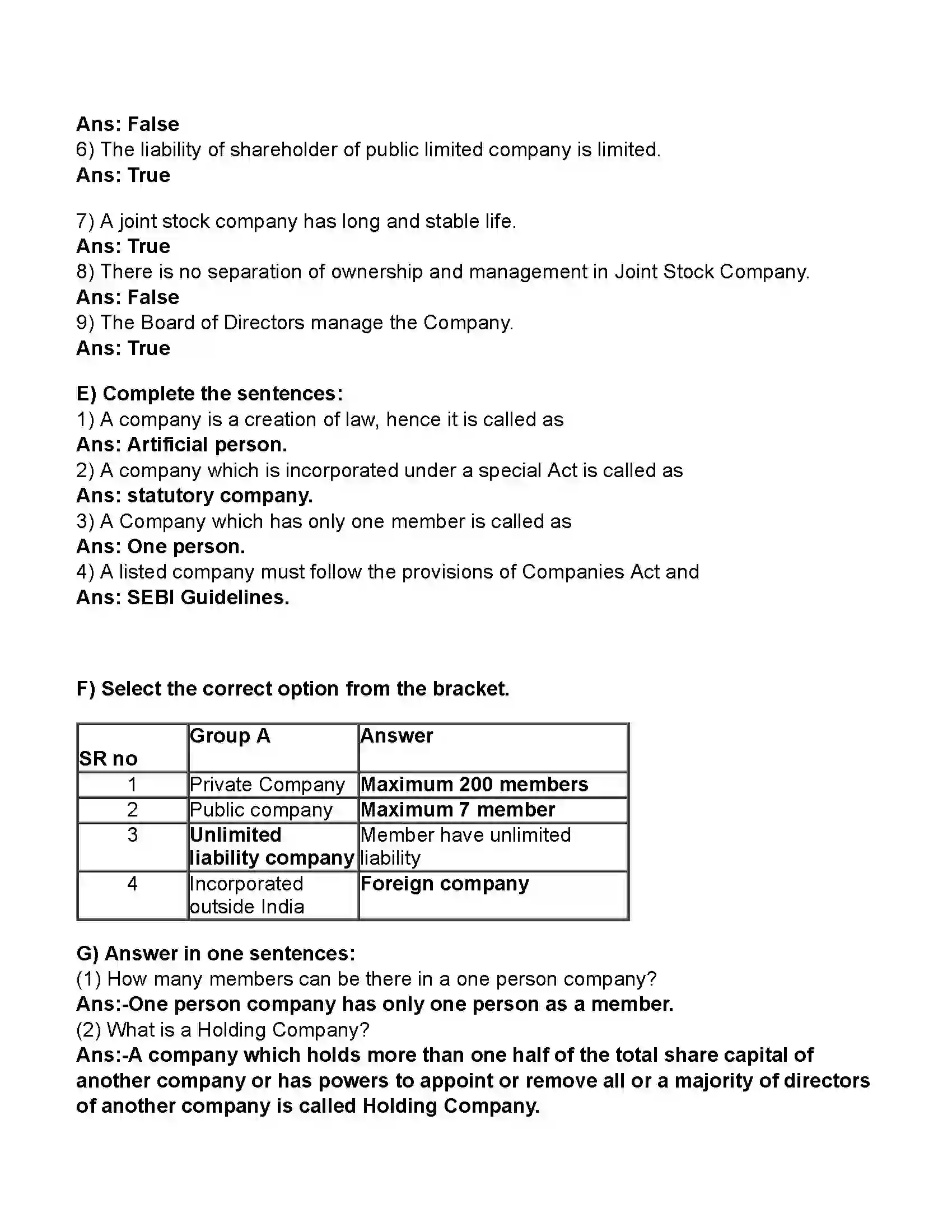 Ans: False
6) The liability of shareholder of public limited company is limited.
Ans: True

7) A joint stock company has long and stable life.
Ans: True
8) There is no separation of ownership and management in Joint Stock Company.
Ans: False
9) The Board of Directors manage the Company.
Ans: True

E) Complete the sentences:
1) A company is a creation of law, hence it is called as
Ans: Artificial person.
2) A company which is incorporated under a special Act is called as
Ans: statutory company.
3) A Company which has only one member is called as
Ans: One person.
4) A listed company must follow the provisions of Companies Act and
Ans: SEBI Guidelines.

F) Select the correct option from the bracket.

| SR no | Group A | Answer |
|---|---|---|
| 1 | Private Company | Maximum 200 members |
| 2 | Public company | Maximum 7 member |
| 3 | Unlimited liability company | Member have unlimited liability |
| 4 | Incorporated outside India | Foreign company |

G) Answer in one sentences:
(1) How many members can be there in a one person company?
Ans:-One person company has only one person as a member.
(2) What is a Holding Company?
Ans:-A company which holds more than one half of the total share capital of another company or has powers to appoint or remove all or a majority of directors of another company is called Holding Company.